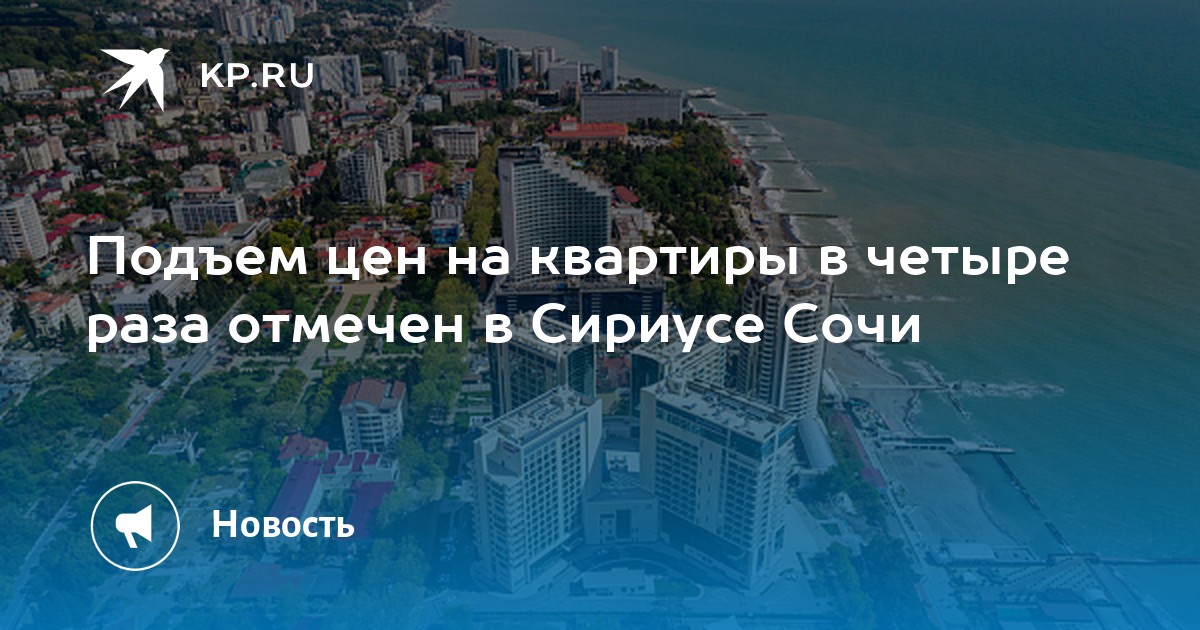 KP.RU

Подъем цен на квартиры в четыре раза отмечен в Сириусе Сочи

Новость